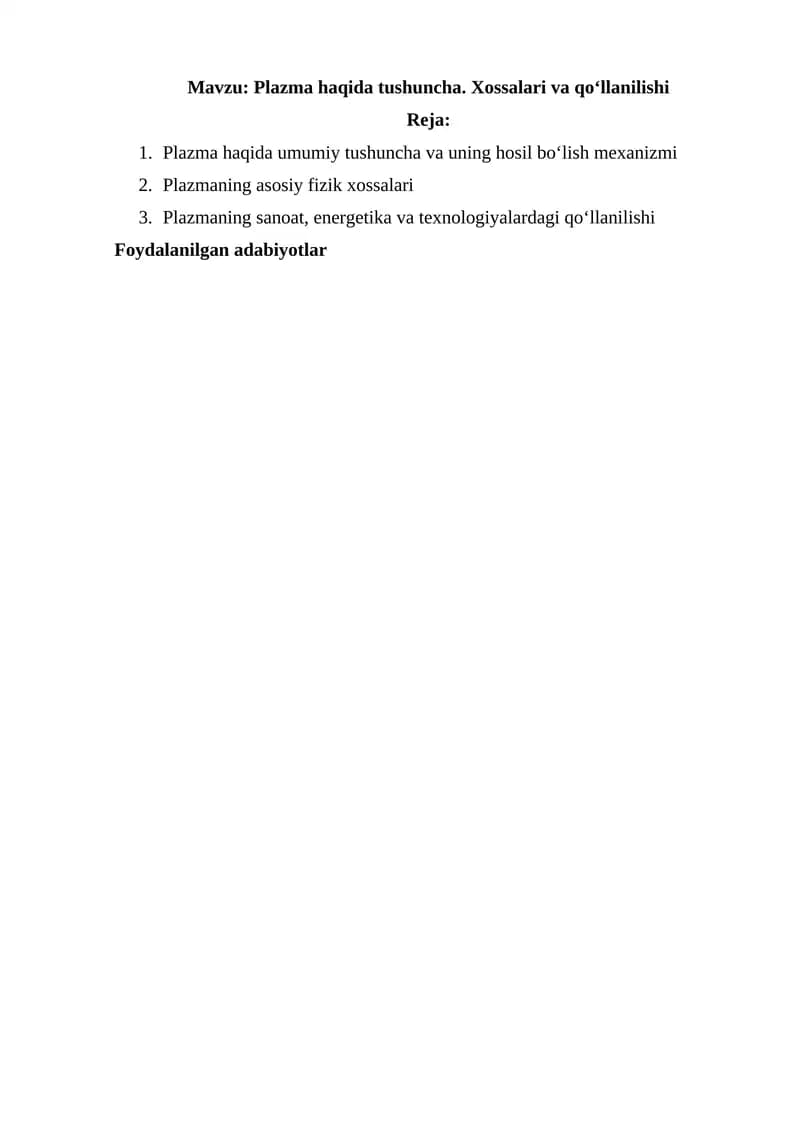 Mavzu: Plazma haqida tushuncha. Xossalari va qo'llanilishi

Reja:

1. Plazma haqida umumiy tushuncha va uning hosil bo'lish mexanizmi
2. Plazmaning asosiy fizik xossalari
3. Plazmaning sanoat, energetika va texnologiyalardagi qo'llanilishi

Foydalanilgan adabiyotlar